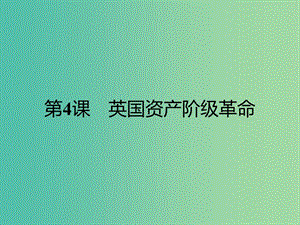 第4课　英国资产阶级革命